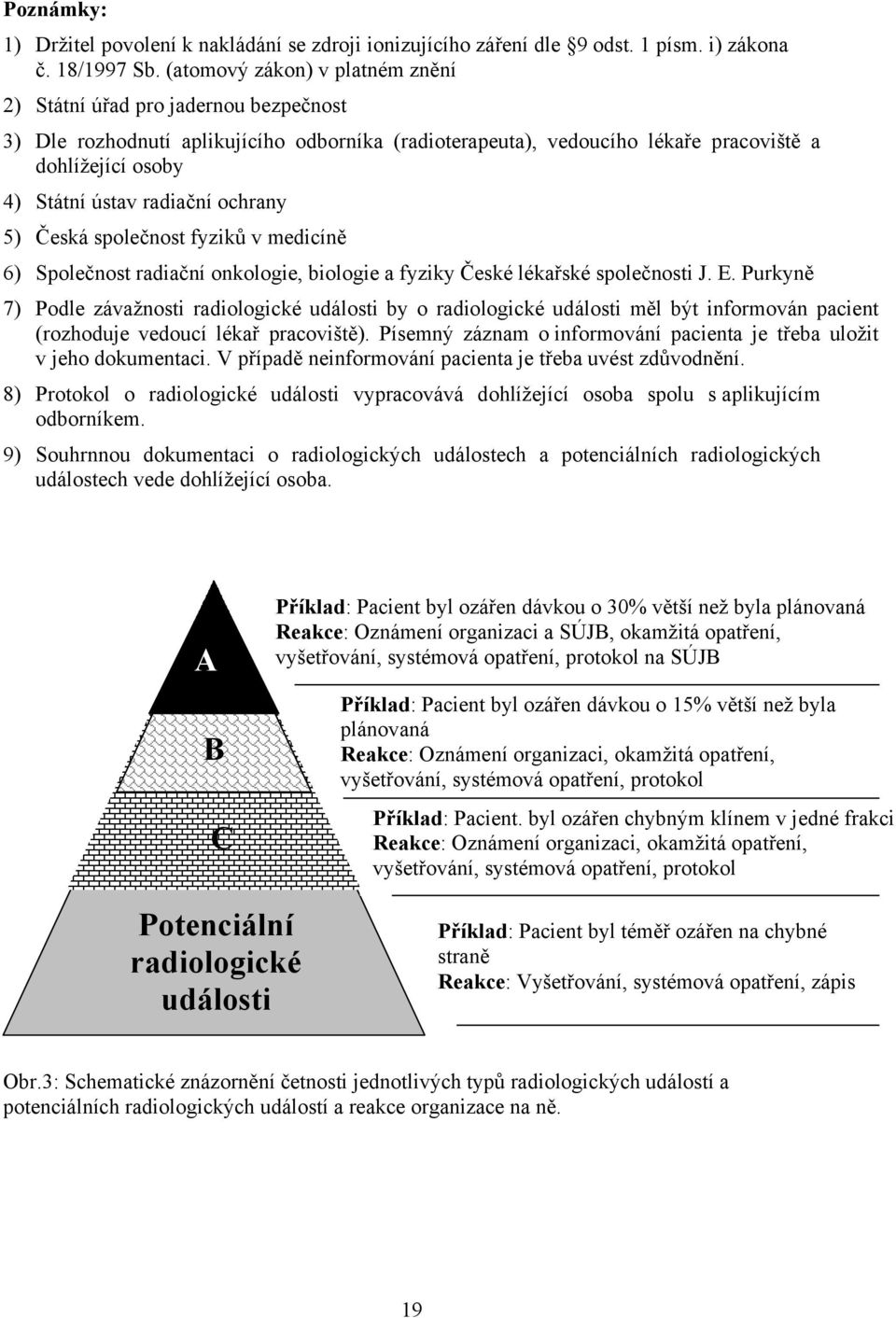 Poznámky:

1) Držitel povolení k nakládání se zdroji ionizujícího záření dle 9 odst. 1 písm. i) zákona č. 18/1997 Sb. (atomový zákon) v platném znění

2) Státní úřad pro jadernou bezpečnost

3) Dle rozhodnutí aplikujícího odborníka (radioterapeuta), vedoucího lékaře pracoviště a dohlížející osoby

4) Státní ústav radiační ochrany

5) Česká společnost fyziků v medicíně

6) Společnost radiační onkologie, biologie a fyziky České lékařské společnosti J. E. Purkyně

7) Podle závažnosti radiologické události by o radiologické události měl být informován pacient (rozhoduje vedoucí lékař pracoviště). Písemný záznam o informování pacienta je třeba uložit v jeho dokumentaci. V případě neinformování pacienta je třeba uvést zdůvodnění.

8) Protokol o radiologické události vypracovává dohlížející osoba spolu s aplikujícím odborníkem.

9) Souhrnnou dokumentaci o radiologických událostech a potenciálních radiologických událostech vede dohlížející osoba.

A

B

C

Potenciální radiologické události

Příklad: Pacient byl ozářen dávkou o 30% větší než byla plánovaná
Reakce: Oznámení organizaci a SÚJB, okamžitá opatření, vyšetřování, systémová opatření, protokol na SÚJB

Příklad: Pacient byl ozářen dávkou o 15% větší než byla plánovaná
Reakce: Oznámení organizaci, okamžitá opatření, vyšetřování, systémová opatření, protokol

Příklad: Pacient. byl ozářen chybným klínem v jedné frakci
Reakce: Oznámení organizaci, okamžitá opatření, vyšetřování, systémová opatření, protokol

Příklad: Pacient byl téměř ozářen na chybné straně
Reakce: Vyšetřování, systémová opatření, zápis

Obr.3: Schematické znázornění četnosti jednotlivých typů radiologických událostí a potenciálních radiologických událostí a reakce organizace na ně.

19